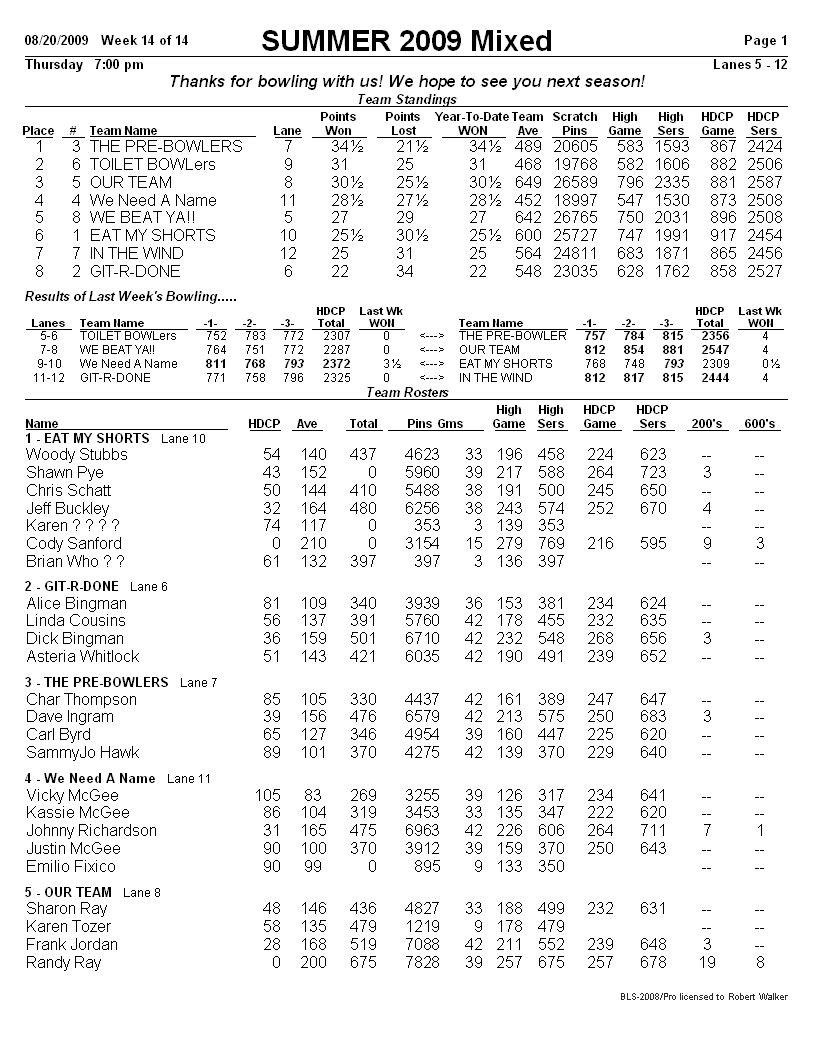 08/20/2009 Week 14 of 14

SUMMER 2009 Mixed

Page 1

Thursday 7:00 pm

Lanes 5 - 12

Thanks for bowling with us! We hope to see you next season!

Team Standings

| Place | # | Team Name | Lane | Points Won | Points Lost | Year-To-Date WON | Team Ave | Scratch Pins | High Game | High Sers | HDCP Game | HDCP Sers |
|---|---|---|---|---|---|---|---|---|---|---|---|---|
| 1 | 3 | THE PRE-BOWLERS | 7 | 34½ | 21½ | 34½ | 489 | 20605 | 583 | 1593 | 867 | 2424 |
| 2 | 6 | TOILET BOWLers | 9 | 31 | 25 | 31 | 468 | 19768 | 582 | 1606 | 882 | 2506 |
| 3 | 5 | OUR TEAM | 8 | 30½ | 25½ | 30½ | 649 | 26589 | 796 | 2335 | 881 | 2587 |
| 4 | 4 | We Need A Name | 11 | 28½ | 27½ | 28½ | 452 | 18997 | 547 | 1530 | 873 | 2508 |
| 5 | 8 | WE BEAT YA!! | 5 | 27 | 29 | 27 | 642 | 26765 | 750 | 2031 | 896 | 2508 |
| 6 | 1 | EAT MY SHORTS | 10 | 25½ | 30½ | 25½ | 600 | 25727 | 747 | 1991 | 917 | 2454 |
| 7 | 7 | IN THE WIND | 12 | 25 | 31 | 25 | 564 | 24811 | 683 | 1871 | 865 | 2456 |
| 8 | 2 | GIT-R-DONE | 6 | 22 | 34 | 22 | 548 | 23035 | 628 | 1762 | 858 | 2527 |

Results of Last Week's Bowling.....

| Lanes | Team Name | -1- | -2- | -3- | HDCP Total | Last Wk WON | | Team Name | -1- | -2- | -3- | HDCP Total | Last Wk WON |
|---|---|---|---|---|---|---|---|---|---|---|---|---|---|
| 5-6 | TOILET BOWLers | 752 | 783 | 772 | 2307 | 0 | <---> | THE PRE-BOWLER | 757 | 784 | 815 | 2356 | 4 |
| 7-8 | WE BEAT YA!! | 764 | 751 | 772 | 2287 | 0 | <---> | OUR TEAM | 812 | 854 | 881 | 2547 | 4 |
| 9-10 | We Need A Name | 811 | 768 | 793 | 2372 | 3½ | <---> | EAT MY SHORTS | 768 | 748 | 793 | 2309 | 0½ |
| 11-12 | GIT-R-DONE | 771 | 758 | 796 | 2325 | 0 | <---> | IN THE WIND | 812 | 817 | 815 | 2444 | 4 |

Team Rosters

| Name | HDCP | Ave | Total | Pins | Gms | High Game | High Sers | HDCP Game | HDCP Sers | 200's | 600's |
|---|---|---|---|---|---|---|---|---|---|---|---|
| 1 - EAT MY SHORTS Lane 10 | | | | | | | | | | | |
| Woody Stubbs | 54 | 140 | 437 | 4623 | 33 | 196 | 458 | 224 | 623 | -- | -- |
| Shawn Pye | 43 | 152 | 0 | 5960 | 39 | 217 | 588 | 264 | 723 | 3 | -- |
| Chris Schatt | 50 | 144 | 410 | 5488 | 38 | 191 | 500 | 245 | 650 | -- | -- |
| Jeff Buckley | 32 | 164 | 480 | 6256 | 38 | 243 | 574 | 252 | 670 | 4 | -- |
| Karen ? ? ? ? | 74 | 117 | 0 | 353 | 3 | 139 | 353 | | | -- | -- |
| Cody Sanford | 0 | 210 | 0 | 3154 | 15 | 279 | 769 | 216 | 595 | 9 | 3 |
| Brian Who ? ? | 61 | 132 | 397 | 397 | 3 | 136 | 397 | | | -- | -- |
| 2 - GIT-R-DONE Lane 6 | | | | | | | | | | | |
| Alice Bingman | 81 | 109 | 340 | 3939 | 36 | 153 | 381 | 234 | 624 | -- | -- |
| Linda Cousins | 56 | 137 | 391 | 5760 | 42 | 178 | 455 | 232 | 635 | -- | -- |
| Dick Bingman | 36 | 159 | 501 | 6710 | 42 | 232 | 548 | 268 | 656 | 3 | -- |
| Asteria Whitlock | 51 | 143 | 421 | 6035 | 42 | 190 | 491 | 239 | 652 | -- | -- |
| 3 - THE PRE-BOWLERS Lane 7 | | | | | | | | | | | |
| Char Thompson | 85 | 105 | 330 | 4437 | 42 | 161 | 389 | 247 | 647 | -- | -- |
| Dave Ingram | 39 | 156 | 476 | 6579 | 42 | 213 | 575 | 250 | 683 | 3 | -- |
| Carl Byrd | 65 | 127 | 346 | 4954 | 39 | 160 | 447 | 225 | 620 | -- | -- |
| SammyJo Hawk | 89 | 101 | 370 | 4275 | 42 | 139 | 370 | 229 | 640 | -- | -- |
| 4 - We Need A Name Lane 11 | | | | | | | | | | | |
| Vicky McGee | 105 | 83 | 269 | 3255 | 39 | 126 | 317 | 234 | 641 | -- | -- |
| Kassie McGee | 86 | 104 | 319 | 3453 | 33 | 135 | 347 | 222 | 620 | -- | -- |
| Johnny Richardson | 31 | 165 | 475 | 6963 | 42 | 226 | 606 | 264 | 711 | 7 | 1 |
| Justin McGee | 90 | 100 | 370 | 3912 | 39 | 159 | 370 | 250 | 643 | -- | -- |
| Emilio Fixico | 90 | 99 | 0 | 895 | 9 | 133 | 350 | | | -- | -- |
| 5 - OUR TEAM Lane 8 | | | | | | | | | | | |
| Sharon Ray | 48 | 146 | 436 | 4827 | 33 | 188 | 499 | 232 | 631 | -- | -- |
| Karen Tozer | 58 | 135 | 479 | 1219 | 9 | 178 | 479 | | | -- | -- |
| Frank Jordan | 28 | 168 | 519 | 7088 | 42 | 211 | 552 | 239 | 648 | 3 | -- |
| Randy Ray | 0 | 200 | 675 | 7828 | 39 | 257 | 675 | 257 | 678 | 19 | 8 |

BLS-2008/Pro licensed to Robert Walker